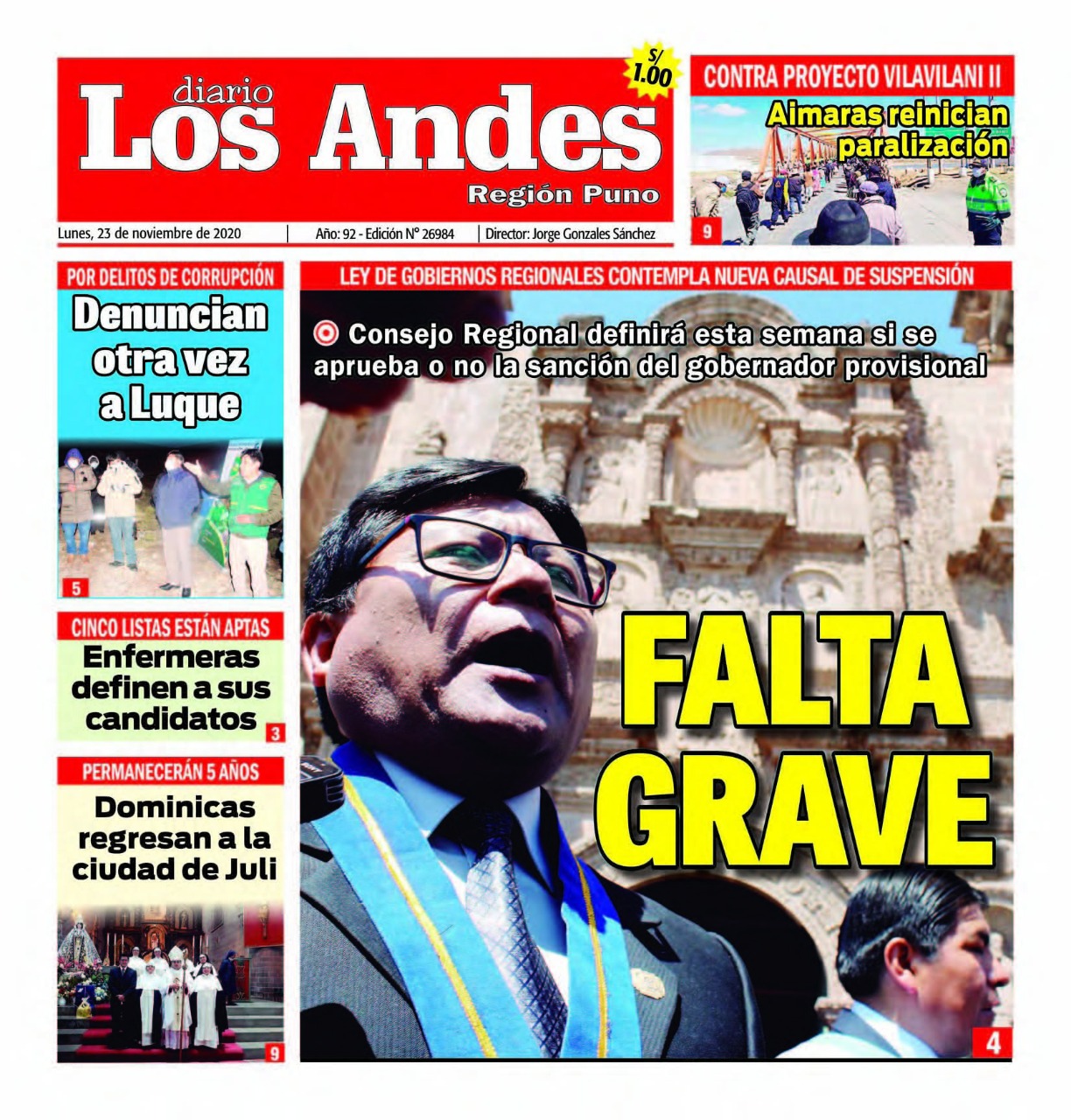 diario
Los Andes
Región Puno

S/
1.00

Lunes, 23 de noviembre de 2020 | Año: 92 - Edición N° 26984 | Director: Jorge Gonzales Sánchez

CONTRA PROYECTO VILAVILANI II
Aimaras reinician paralización
9

POR DELITOS DE CORRUPCIÓN
Denuncian otra vez a Luque
5

CINCO LISTAS ESTÁN APTAS
Enfermeras definen a sus candidatos
3

PERMANECERÁN 5 AÑOS
Dominicas regresan a la ciudad de Juli
9

LEY DE GOBIERNOS REGIONALES CONTEMPLA NUEVA CAUSAL DE SUSPENSIÓN
Consejo Regional definirá esta semana si se aprueba o no la sanción del gobernador provisional
FALTA GRAVE
4